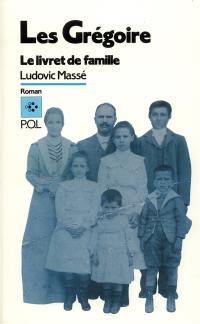 Les Grégoire

Le livret de famille

Ludovic Massé

Roman

P.O.L